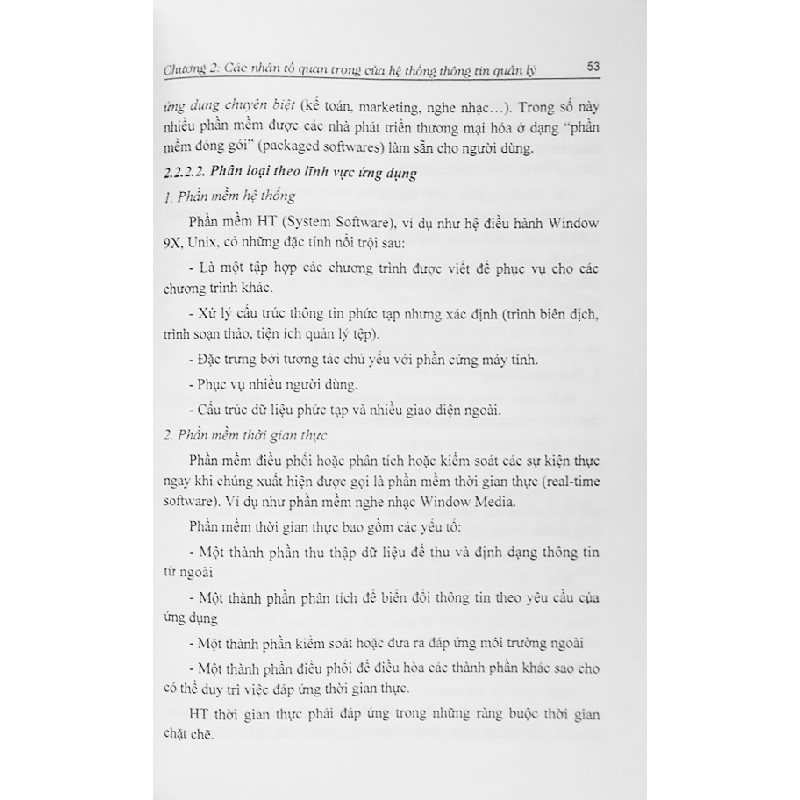 Chương 2: Các nhân tố quan trọng của hệ thống thông tin quản lý 53

ứng dụng chuyên biệt (kế toán, marketing, nghe nhạc...). Trong số này nhiều phần mềm được các nhà phát triển thương mại hóa ở dạng "phần mềm đóng gói" (packaged softwares) làm sẵn cho người dùng.

2.2.2.2. Phân loại theo lĩnh vực ứng dụng

1. Phần mềm hệ thống

Phần mềm HT (System Software), ví dụ như hệ điều hành Window 9X, Unix, có những đặc tính nổi trội sau:

- Là một tập hợp các chương trình được viết để phục vụ cho các chương trình khác.

- Xử lý cấu trúc thông tin phức tạp nhưng xác định (trình biên dịch, trình soạn thảo, tiện ích quản lý tệp).

- Đặc trưng bởi tương tác chủ yếu với phần cứng máy tính.

- Phục vụ nhiều người dùng.

- Cấu trúc dữ liệu phức tạp và nhiều giao diện ngoài.

2. Phần mềm thời gian thực

Phần mềm điều phối hoặc phân tích hoặc kiểm soát các sự kiện thực ngay khi chúng xuất hiện được gọi là phần mềm thời gian thực (real-time software). Ví dụ như phần mềm nghe nhạc Window Media.

Phần mềm thời gian thực bao gồm các yếu tố:

- Một thành phần thu thập dữ liệu để thu và định dạng thông tin từ ngoài

- Một thành phần phân tích để biến đổi thông tin theo yêu cầu của ứng dụng

- Một thành phần kiểm soát hoặc đưa ra đáp ứng môi trường ngoài

- Một thành phần điều phối để điều hòa các thành phần khác sao cho có thể duy trì việc đáp ứng thời gian thực.

HT thời gian thực phải đáp ứng trong những ràng buộc thời gian chặt chẽ.